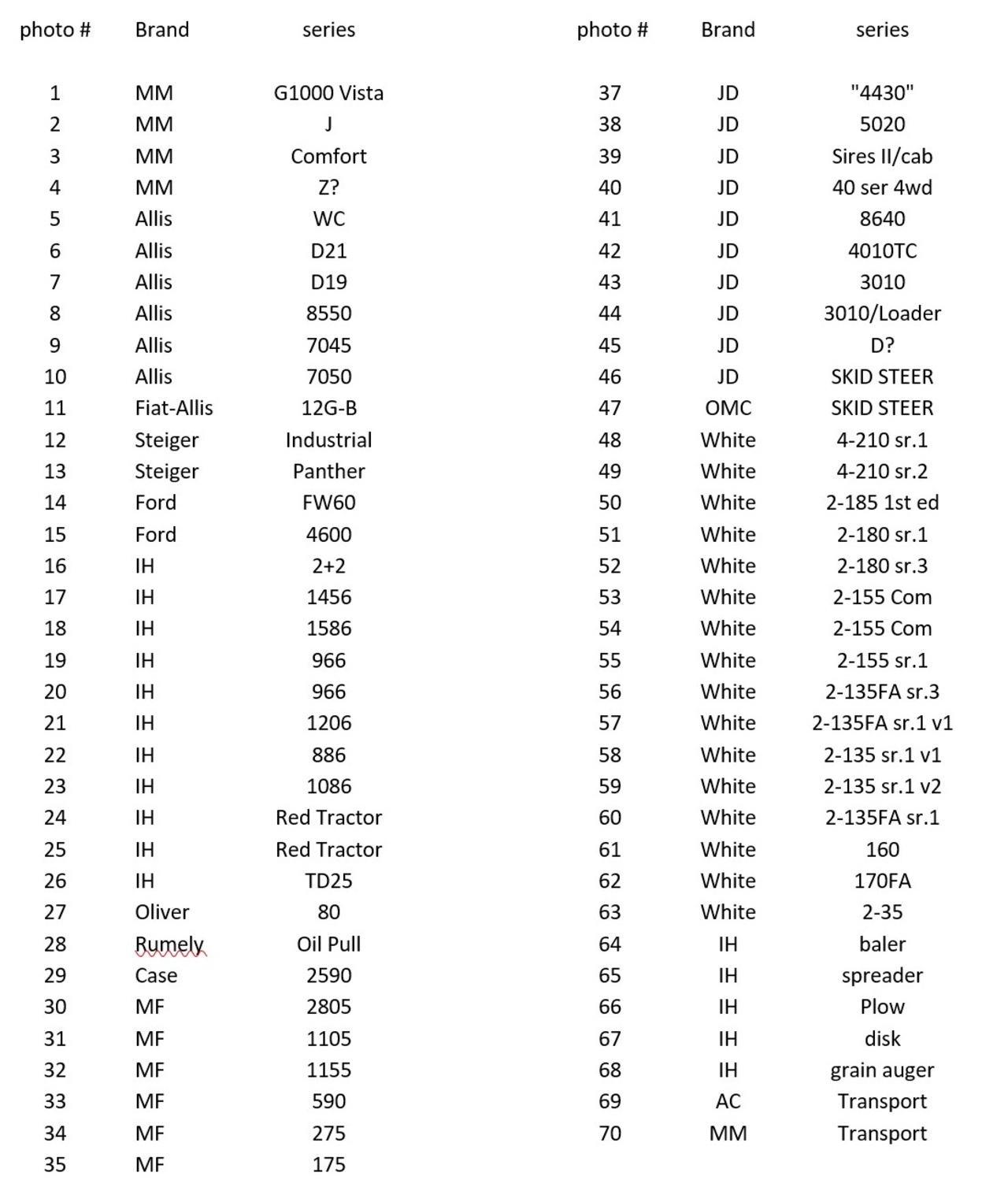 | photo # | Brand | series |
|---|---|---|
| 1 | MM | G1000 Vista |
| 2 | MM | J |
| 3 | MM | Comfort |
| 4 | MM | Z? |
| 5 | Allis | WC |
| 6 | Allis | D21 |
| 7 | Allis | D19 |
| 8 | Allis | 8550 |
| 9 | Allis | 7045 |
| 10 | Allis | 7050 |
| 11 | Fiat-Allis | 12G-B |
| 12 | Steiger | Industrial |
| 13 | Steiger | Panther |
| 14 | Ford | FW60 |
| 15 | Ford | 4600 |
| 16 | IH | 2+2 |
| 17 | IH | 1456 |
| 18 | IH | 1586 |
| 19 | IH | 966 |
| 20 | IH | 966 |
| 21 | IH | 1206 |
| 22 | IH | 886 |
| 23 | IH | 1086 |
| 24 | IH | Red Tractor |
| 25 | IH | Red Tractor |
| 26 | IH | TD25 |
| 27 | Oliver | 80 |
| 28 | Rumely | Oil Pull |
| 29 | Case | 2590 |
| 30 | MF | 2805 |
| 31 | MF | 1105 |
| 32 | MF | 1155 |
| 33 | MF | 590 |
| 34 | MF | 275 |
| 35 | MF | 175 |

| photo # | Brand | series |
|---|---|---|
| 37 | JD | "4430" |
| 38 | JD | 5020 |
| 39 | JD | Sires II/cab |
| 40 | JD | 40 ser 4wd |
| 41 | JD | 8640 |
| 42 | JD | 4010TC |
| 43 | JD | 3010 |
| 44 | JD | 3010/Loader |
| 45 | JD | D? |
| 46 | JD | SKID STEER |
| 47 | OMC | SKID STEER |
| 48 | White | 4-210 sr.1 |
| 49 | White | 4-210 sr.2 |
| 50 | White | 2-185 1st ed |
| 51 | White | 2-180 sr.1 |
| 52 | White | 2-180 sr.3 |
| 53 | White | 2-155 Com |
| 54 | White | 2-155 Com |
| 55 | White | 2-155 sr.1 |
| 56 | White | 2-135FA sr.3 |
| 57 | White | 2-135FA sr.1 v1 |
| 58 | White | 2-135 sr.1 v1 |
| 59 | White | 2-135 sr.1 v2 |
| 60 | White | 2-135FA sr.1 |
| 61 | White | 160 |
| 62 | White | 170FA |
| 63 | White | 2-35 |
| 64 | IH | baler |
| 65 | IH | spreader |
| 66 | IH | Plow |
| 67 | IH | disk |
| 68 | IH | grain auger |
| 69 | AC | Transport |
| 70 | MM | Transport |